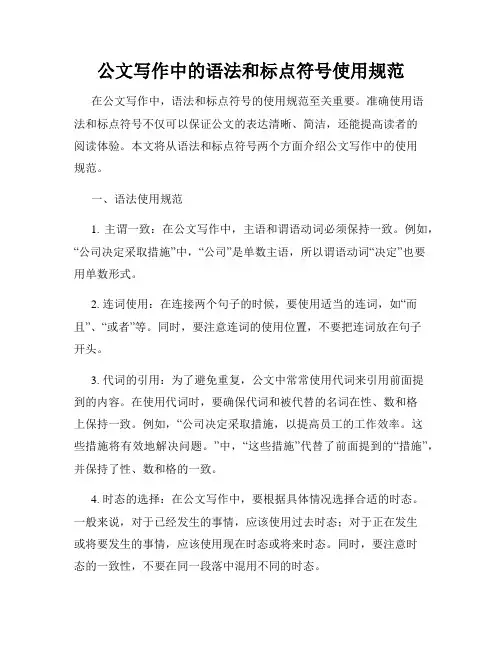 公文写作中的语法和标点符号使用规范

在公文写作中，语法和标点符号的使用规范至关重要。准确使用语法和标点符号不仅可以保证公文的表达清晰、简洁，还能提高读者的阅读体验。本文将从语法和标点符号两个方面介绍公文写作中的使用规范。

一、语法使用规范

1. 主谓一致：在公文写作中，主语和谓语动词必须保持一致。例如，“公司决定采取措施”中，“公司”是单数主语，所以谓语动词“决定”也要用单数形式。

2. 连词使用：在连接两个句子的时候，要使用适当的连词，如“而且”、“或者”等。同时，要注意连词的使用位置，不要把连词放在句子开头。

3. 代词的引用：为了避免重复，公文中常常使用代词来引用前面提到的内容。在使用代词时，要确保代词和被代替的名词在性、数和格上保持一致。例如，“公司决定采取措施，以提高员工的工作效率。这些措施将有效地解决问题。”中，“这些措施”代替了前面提到的“措施”，并保持了性、数和格的一致。

4. 时态的选择：在公文写作中，要根据具体情况选择合适的时态。一般来说，对于已经发生的事情，应该使用过去时态；对于正在发生或将要发生的事情，应该使用现在时态或将来时态。同时，要注意时态的一致性，不要在同一段落中混用不同的时态。